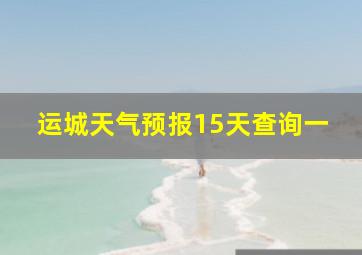 运城天气预报15天查询一